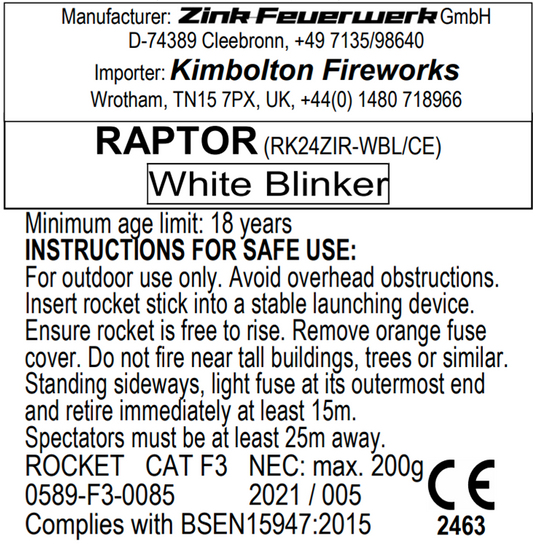 Manufacturer: Zink Feuerwerk GmbH
D-74389 Cleebronn, +49 7135/98640
Importer: Kimbolton Fireworks
Wrotham, TN15 7PX, UK, +44(0) 1480 718966

RAPTOR (RK24ZIR-WBL/CE)
White Blinker

Minimum age limit: 18 years
INSTRUCTIONS FOR SAFE USE:
For outdoor use only. Avoid overhead obstructions. Insert rocket stick into a stable launching device. Ensure rocket is free to rise. Remove orange fuse cover. Do not fire near tall buildings, trees or similar. Standing sideways, light fuse at its outermost end and retire immediately at least 15m.
Spectators must be at least 25m away.
ROCKET CAT F3 NEC: max. 200g
0589-F3-0085 2021 / 005
Complies with BSEN15947:2015

CE
2463